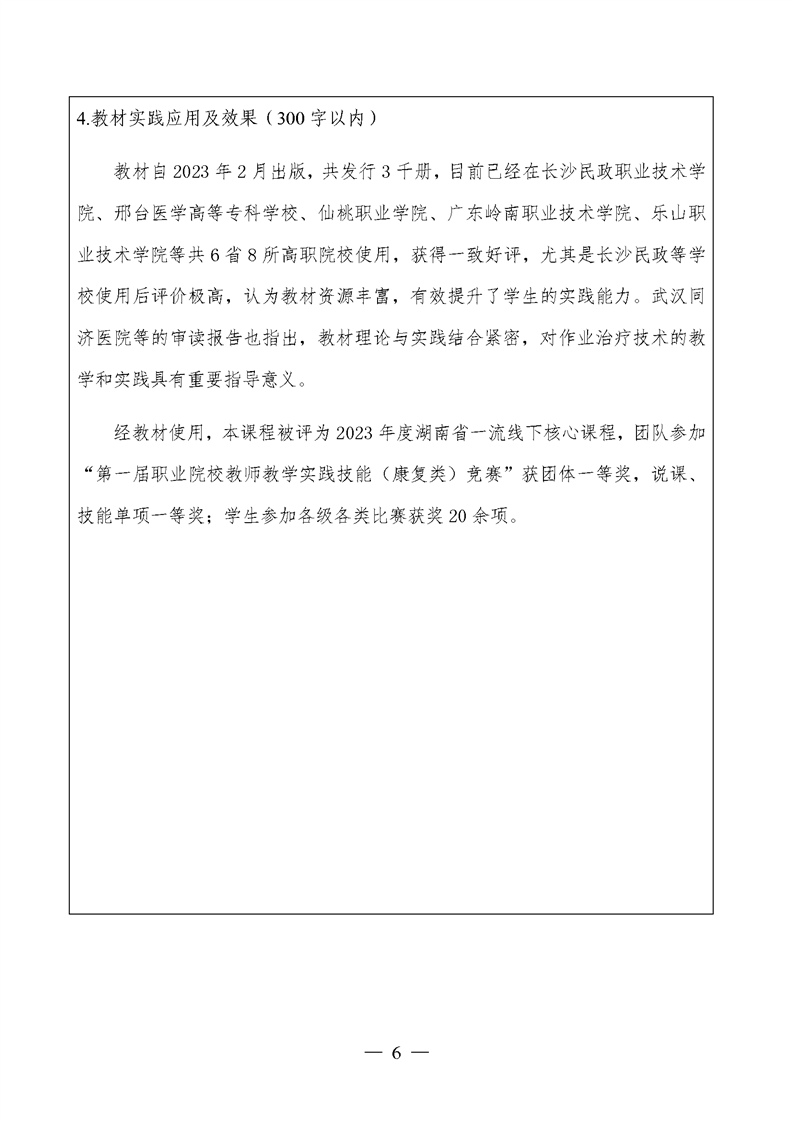 4.教材实践应用及效果（300字以内）

教材自2023年2月出版，共发行3千册，目前已经在长沙民政职业技术学院、邢台医学高等专科学校、仙桃职业学院、广东岭南职业技术学院、乐山职业技术学院等共6省8所高职院校使用，获得一致好评，尤其是长沙民政等学校使用后评价极高，认为教材资源丰富，有效提升了学生的实践能力。武汉同济医院等的审读报告也指出，教材理论与实践结合紧密，对作业治疗技术的教学和实践具有重要指导意义。

经教材使用，本课程被评为2023年度湖南省一流线下核心课程，团队参加“第一届职业院校教师教学实践技能（康复类）竞赛”获团体一等奖，说课、技能单项一等奖；学生参加各级各类比赛获奖20余项。

— 6 —